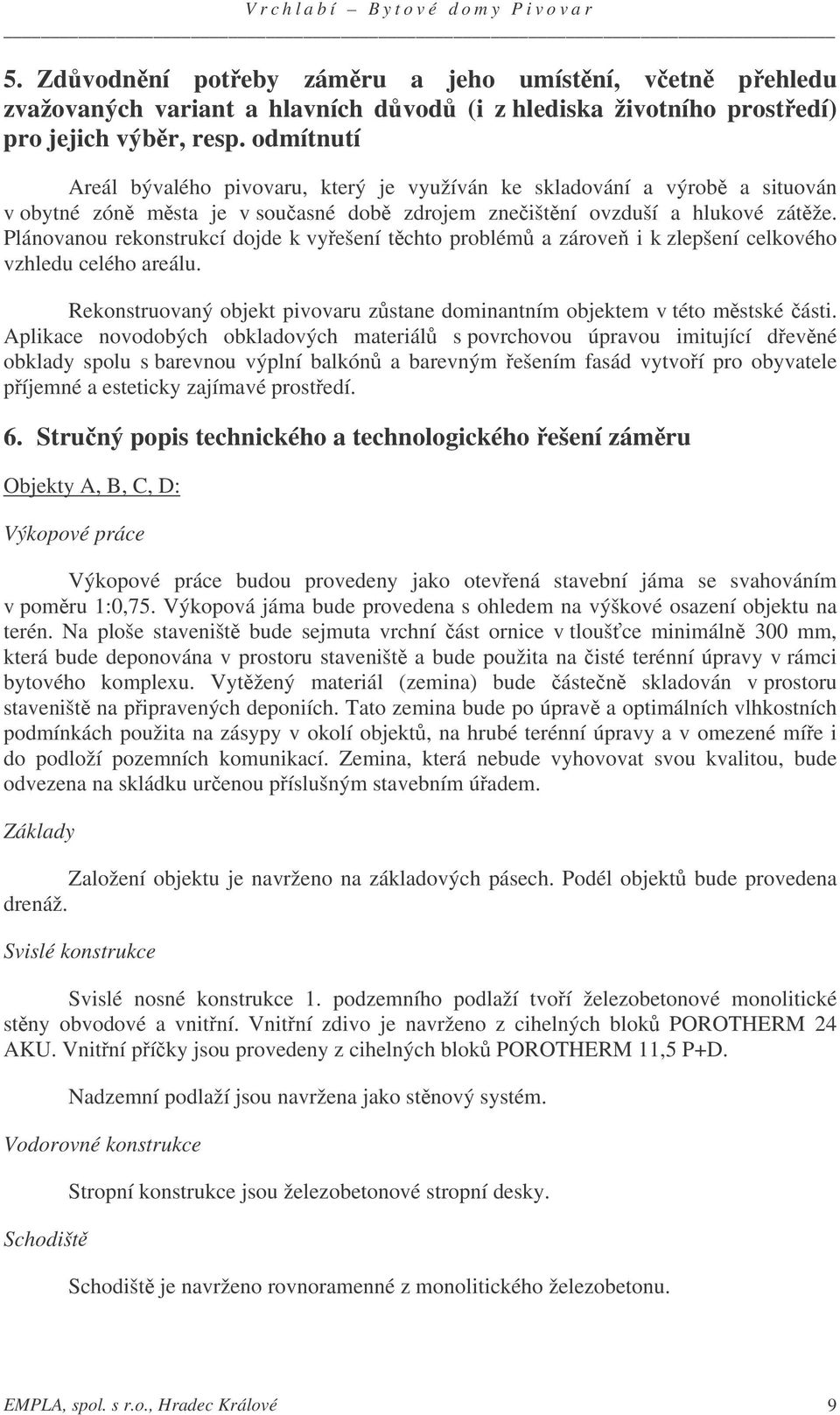 Vrchlabí – Bytové domy Pivovar

5. Zdůvodnění potřeby záměru a jeho umístění, včetně přehledu zvažovaných variant a hlavních důvodů (i z hlediska životního prostředí) pro jejich výběr, resp. odmítnutí

Areál bývalého pivovaru, který je využíván ke skladování a výrobě a situován v obytné zóně města je v současné době zdrojem znečištění ovzduší a hlukové zátěže. Plánovanou rekonstrukcí dojde k vyřešení těchto problémů a zároveň i k zlepšení celkového vzhledu celého areálu.

Rekonstruovaný objekt pivovaru zůstane dominantním objektem v této městské části. Aplikace novodobých obkladových materiálů s povrchovou úpravou imitující dřevěné obklady spolu s barevnou výplní balkónů a barevným řešením fasád vytvoří pro obyvatele příjemné a esteticky zajímavé prostředí.

6. Stručný popis technického a technologického řešení záměru

Objekty A, B, C, D:

Výkopové práce

Výkopové práce budou provedeny jako otevřená stavební jáma se svahováním v poměru 1:0,75. Výkopová jáma bude provedena s ohledem na výškové osazení objektu na terén. Na ploše staveniště bude sejmuta vrchní část ornice v tloušťce minimálně 300 mm, která bude deponována v prostoru staveniště a bude použita na čisté terénní úpravy v rámci bytového komplexu. Vytěžený materiál (zemina) bude částečně skladován v prostoru staveniště na připravených deponiích. Tato zemina bude po úpravě a optimálních vlhkostních podmínkách použita na zásypy v okolí objektů, na hrubé terénní úpravy a v omezené míře i do podloží pozemních komunikací. Zemina, která nebude vyhovovat svou kvalitou, bude odvezena na skládku určenou příslušným stavebním úřadem.

Základy

Založení objektu je navrženo na základových pásech. Podél objektů bude provedena drenáž.

Svislé konstrukce

Svislé nosné konstrukce 1. podzemního podlaží tvoří železobetonové monolitické stěny obvodové a vnitřní. Vnitřní zdivo je navrženo z cihelných bloků POROTHERM 24 AKU. Vnitřní příčky jsou provedeny z cihelných bloků POROTHERM 11,5 P+D.

Nadzemní podlaží jsou navržena jako stěnový systém.

Vodorovné konstrukce

Stropní konstrukce jsou železobetonové stropní desky.

Schodiště

Schodiště je navrženo rovnoramenné z monolitického železobetonu.

EMPLA, spol. s r.o., Hradec Králové 9